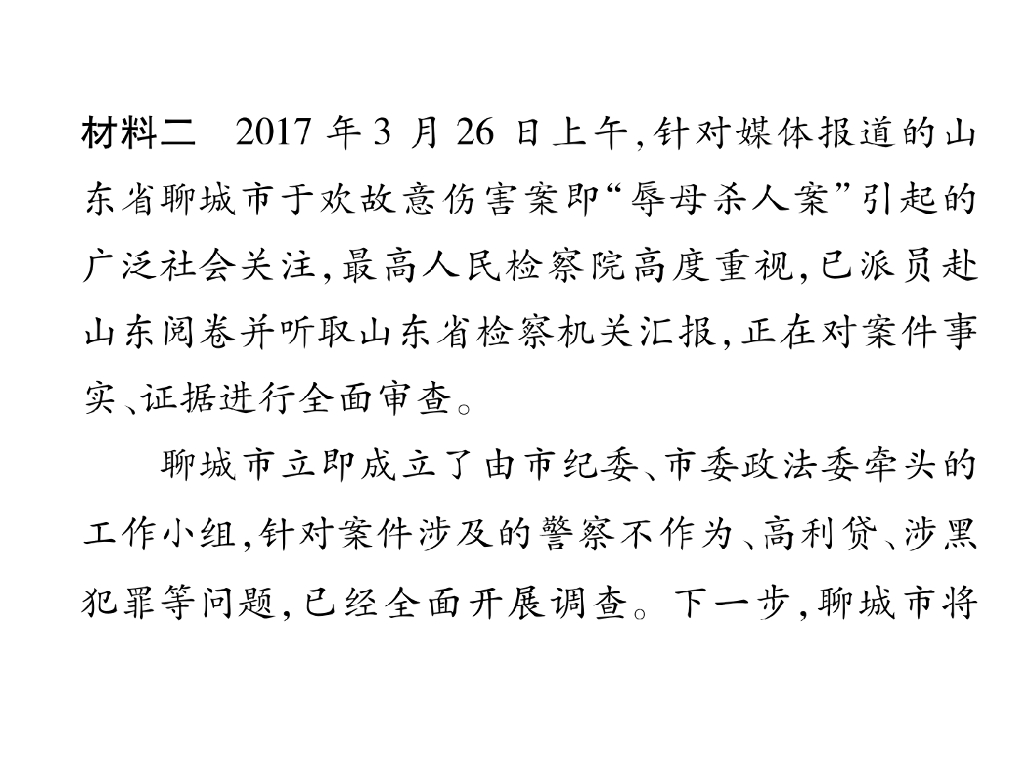 材料二 2017年3月26日上午，针对媒体报道的山东省聊城市于欢故意伤害案即“辱母杀人案”引起的广泛社会关注，最高人民检察院高度重视，已派员赴山东阅卷并听取山东省检察机关汇报，正在对案件事实、证据进行全面审查。

聊城市立即成立了由市纪委、市委政法委牵头的工作小组，针对案件涉及的警察不作为、高利贷、涉黑犯罪等问题，已经全面开展调查。下一步，聊城市将